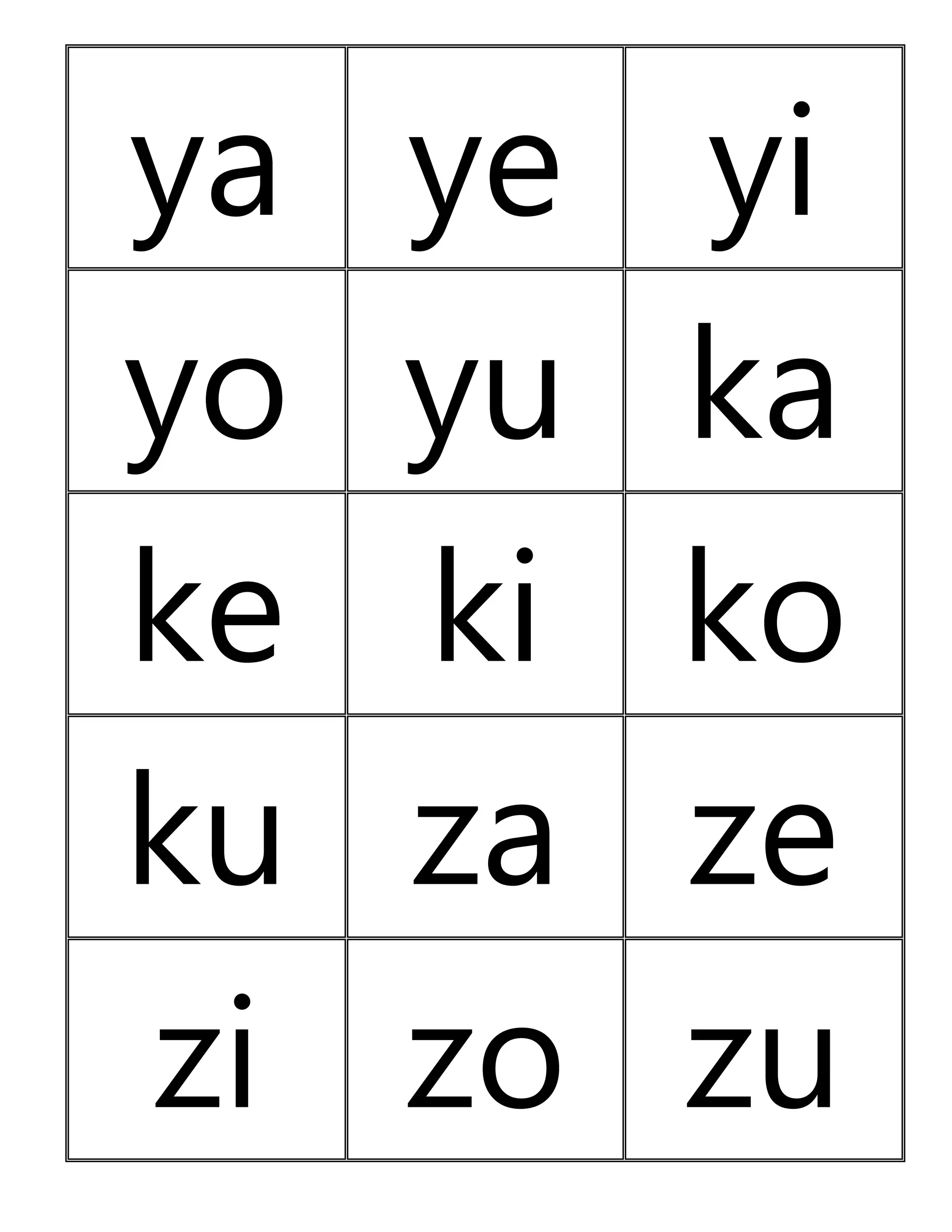 | ya | ye | yi |
|---|---|---|
| yo | yu | ka |
| ke | ki | ko |
| ku | za | ze |
| zi | zo | zu |